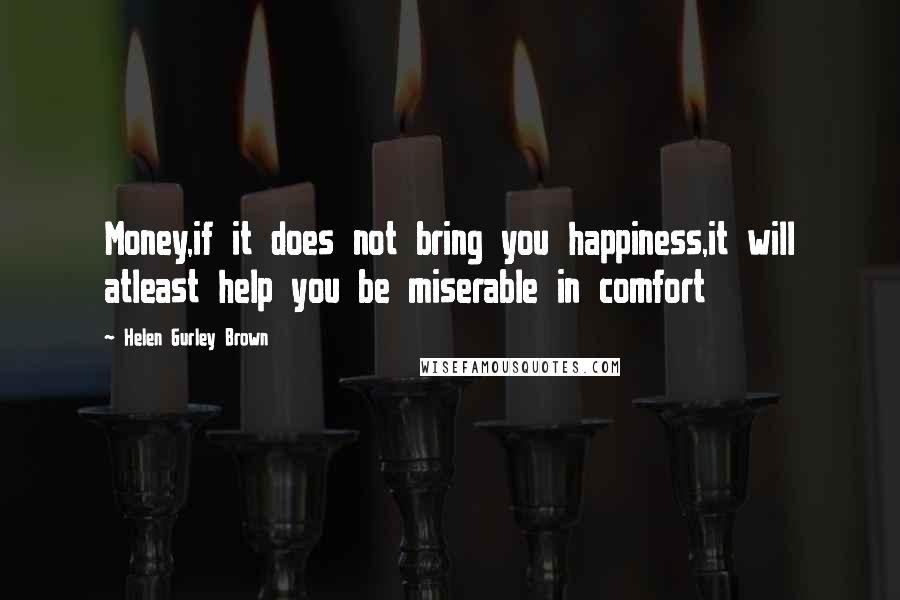 Money,if it does not bring you happiness,it will atleast help you be miserable in comfort

~ Helen Gurley Brown

WISEFAMOUSQUOTES.COM